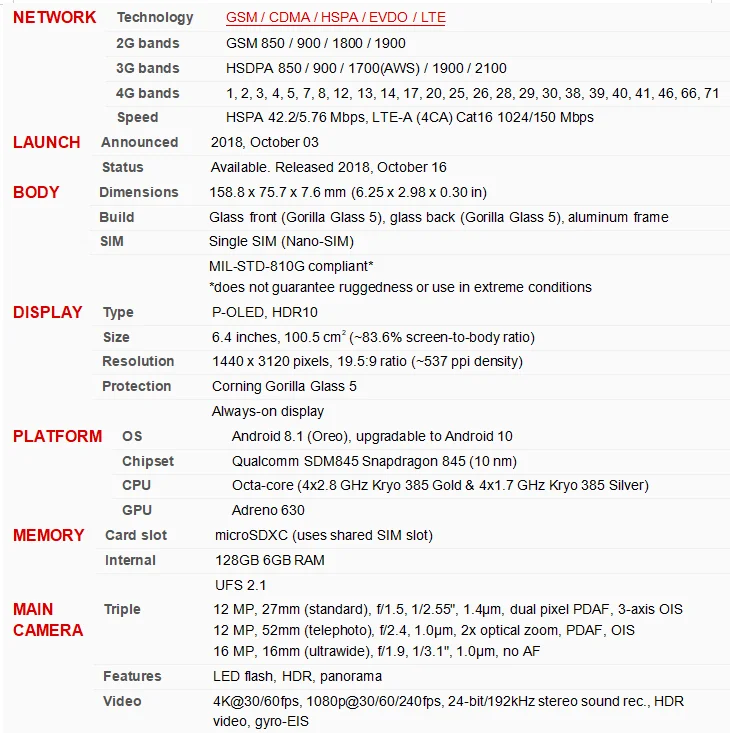 | | | |
|---|---|---|
| NETWORK | Technology | GSM / CDMA / HSPA / EVDO / LTE |
| | 2G bands | GSM 850 / 900 / 1800 / 1900 |
| | 3G bands | HSDPA 850 / 900 / 1700(AWS) / 1900 / 2100 |
| | 4G bands | 1, 2, 3, 4, 5, 7, 8, 12, 13, 14, 17, 20, 25, 26, 28, 29, 30, 38, 39, 40, 41, 46, 66, 71 |
| | Speed | HSPA 42.2/5.76 Mbps, LTE-A (4CA) Cat16 1024/150 Mbps |
| LAUNCH | Announced | 2018, October 03 |
| | Status | Available. Released 2018, October 16 |
| BODY | Dimensions | 158.8 x 75.7 x 7.6 mm (6.25 x 2.98 x 0.30 in) |
| | Build | Glass front (Gorilla Glass 5), glass back (Gorilla Glass 5), aluminum frame |
| | SIM | Single SIM (Nano-SIM) |
| | | MIL-STD-810G compliant* *does not guarantee ruggedness or use in extreme conditions |
| DISPLAY | Type | P-OLED, HDR10 |
| | Size | 6.4 inches, 100.5 $cm^2$ (~83.6% screen-to-body ratio) |
| | Resolution | 1440 x 3120 pixels, 19.5:9 ratio (~537 ppi density) |
| | Protection | Corning Gorilla Glass 5 |
| | | Always-on display |
| PLATFORM | OS | Android 8.1 (Oreo), upgradable to Android 10 |
| | Chipset | Qualcomm SDM845 Snapdragon 845 (10 nm) |
| | CPU | Octa-core (4x2.8 GHz Kryo 385 Gold & 4x1.7 GHz Kryo 385 Silver) |
| | GPU | Adreno 630 |
| MEMORY | Card slot | microSDXC (uses shared SIM slot) |
| | Internal | 128GB 6GB RAM |
| | | UFS 2.1 |
| MAIN CAMERA | Triple | 12 MP, 27mm (standard), f/1.5, 1/2.55", 1.4µm, dual pixel PDAF, 3-axis OIS 12 MP, 52mm (telephoto), f/2.4, 1.0µm, 2x optical zoom, PDAF, OIS 16 MP, 16mm (ultrawide), f/1.9, 1/3.1", 1.0µm, no AF |
| | Features | LED flash, HDR, panorama |
| | Video | 4K@30/60fps, 1080p@30/60/240fps, 24-bit/192kHz stereo sound rec., HDR video, gyro-EIS |